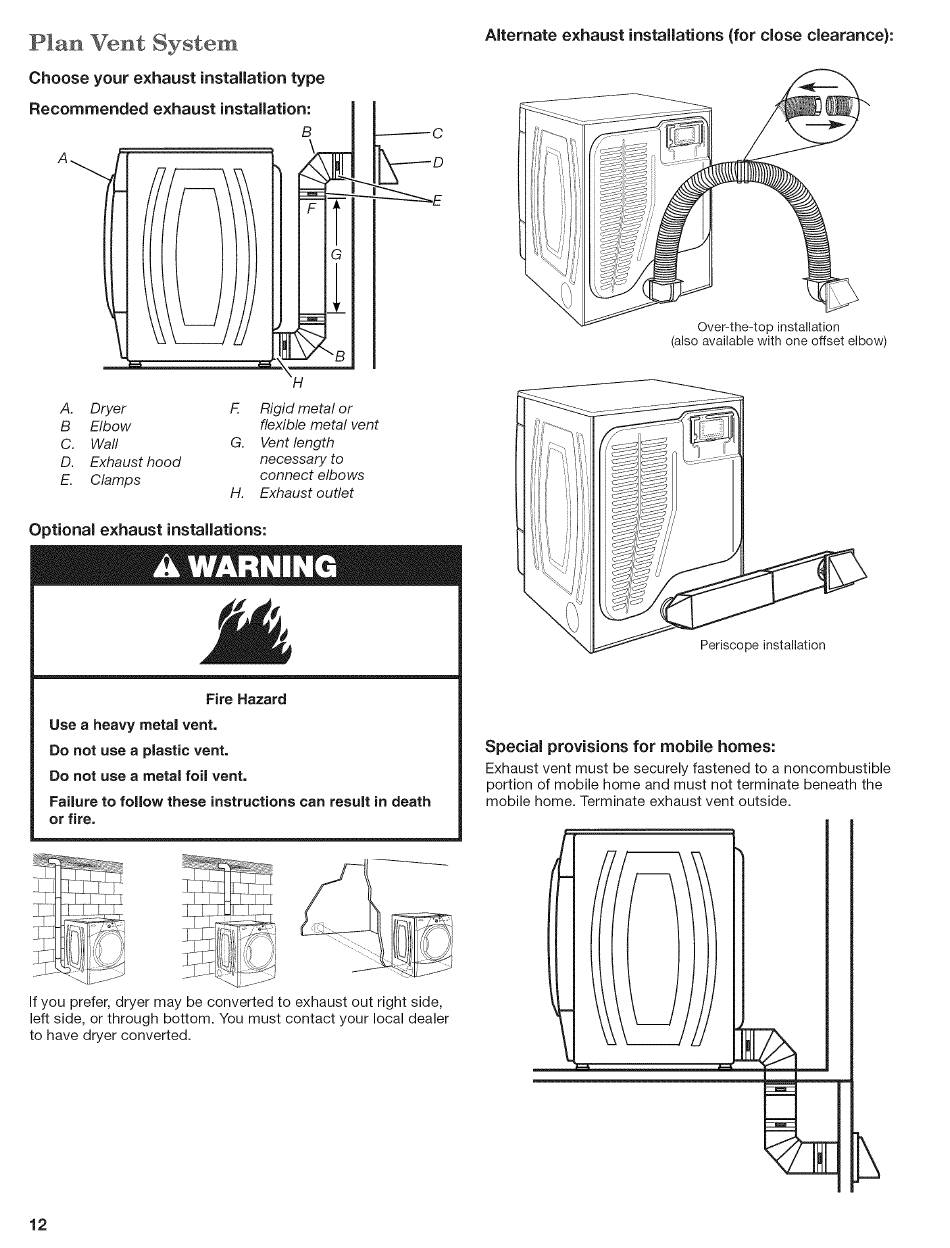 Plan Vent System

Choose your exhaust installation type

Recommended exhaust installation:

A
B
C
D
E
F
G
B
H

A. Dryer
B Elbow
C. Wall
D. Exhaust hood
E. Clamps
F. Rigid metal or flexible metal vent
G. Vent length necessary to connect elbows
H. Exhaust outlet

Optional exhaust installations:

WARNING

Fire Hazard

Use a heavy metal vent.

Do not use a plastic vent.

Do not use a metal foil vent.

Failure to follow these instructions can result in death or fire.

If you prefer, dryer may be converted to exhaust out right side, left side, or through bottom. You must contact your local dealer to have dryer converted.

Alternate exhaust installations (for close clearance):

Over-the-top installation
(also available with one offset elbow)

Periscope installation

Special provisions for mobile homes:

Exhaust vent must be securely fastened to a noncombustible portion of mobile home and must not terminate beneath the mobile home. Terminate exhaust vent outside.

12